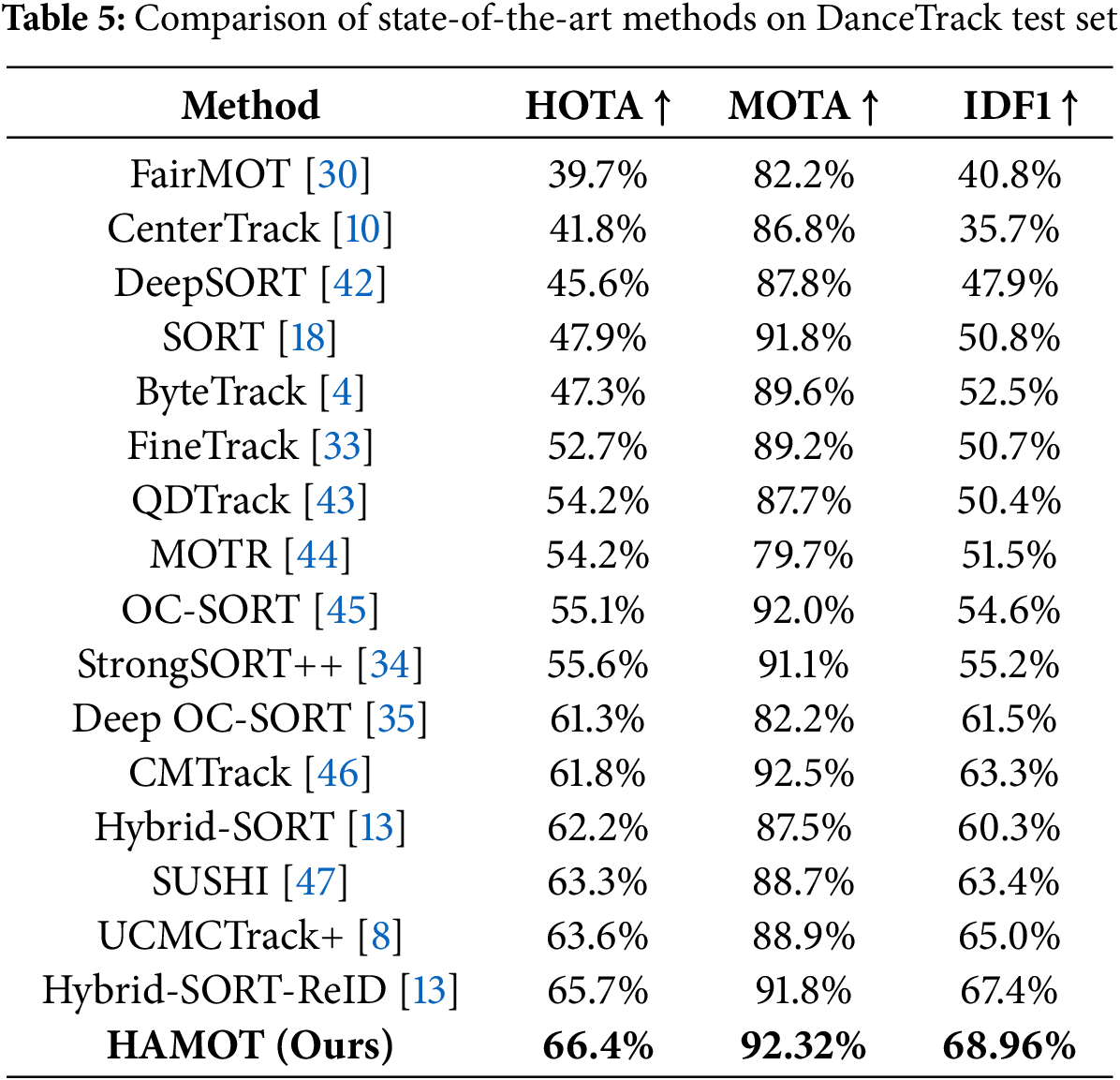 **Table 5:** Comparison of state-of-the-art methods on DanceTrack test set

| Method | HOTA ↑ | MOTA ↑ | IDF1 ↑ |
|---|---|---|---|
| FairMOT [30] | 39.7% | 82.2% | 40.8% |
| CenterTrack [10] | 41.8% | 86.8% | 35.7% |
| DeepSORT [42] | 45.6% | 87.8% | 47.9% |
| SORT [18] | 47.9% | 91.8% | 50.8% |
| ByteTrack [4] | 47.3% | 89.6% | 52.5% |
| FineTrack [33] | 52.7% | 89.2% | 50.7% |
| QDTrack [43] | 54.2% | 87.7% | 50.4% |
| MOTR [44] | 54.2% | 79.7% | 51.5% |
| OC-SORT [45] | 55.1% | 92.0% | 54.6% |
| StrongSORT++ [34] | 55.6% | 91.1% | 55.2% |
| Deep OC-SORT [35] | 61.3% | 82.2% | 61.5% |
| CMTrack [46] | 61.8% | 92.5% | 63.3% |
| Hybrid-SORT [13] | 62.2% | 87.5% | 60.3% |
| SUSHI [47] | 63.3% | 88.7% | 63.4% |
| UCMCTrack+ [8] | 63.6% | 88.9% | 65.0% |
| Hybrid-SORT-ReID [13] | 65.7% | 91.8% | 67.4% |
| **HAMOT (Ours)** | **66.4%** | **92.32%** | **68.96%** |